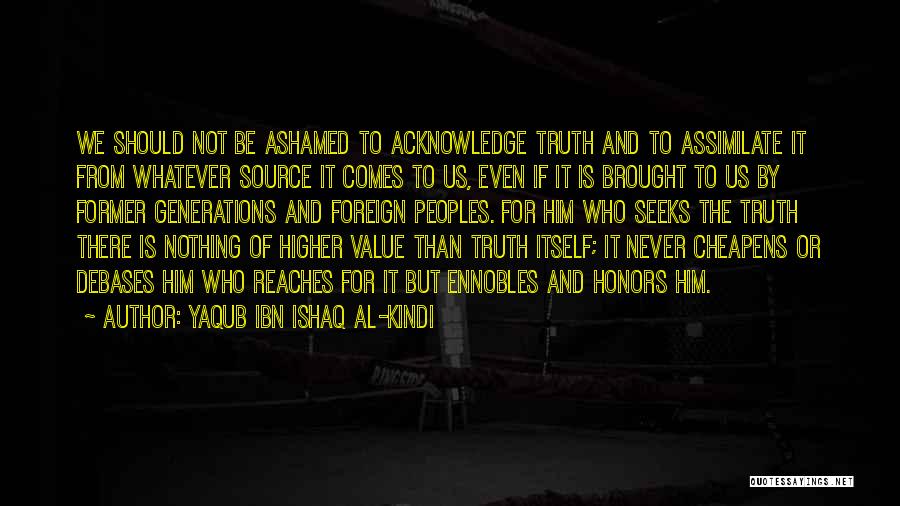 WE SHOULD NOT BE ASHAMED TO ACKNOWLEDGE TRUTH AND TO ASSIMILATE IT FROM WHATEVER SOURCE IT COMES TO US, EVEN IF IT IS BROUGHT TO US BY FORMER GENERATIONS AND FOREIGN PEOPLES. FOR HIM WHO SEEKS THE TRUTH THERE IS NOTHING OF HIGHER VALUE THAN TRUTH ITSELF; IT NEVER CHEAPENS OR DEBASES HIM WHO REACHES FOR IT BUT ENNOBLES AND HONORS HIM.

~ AUTHOR: YAQUB IBN ISHAQ AL-KINDI

QUOTESSAYINGS.NET